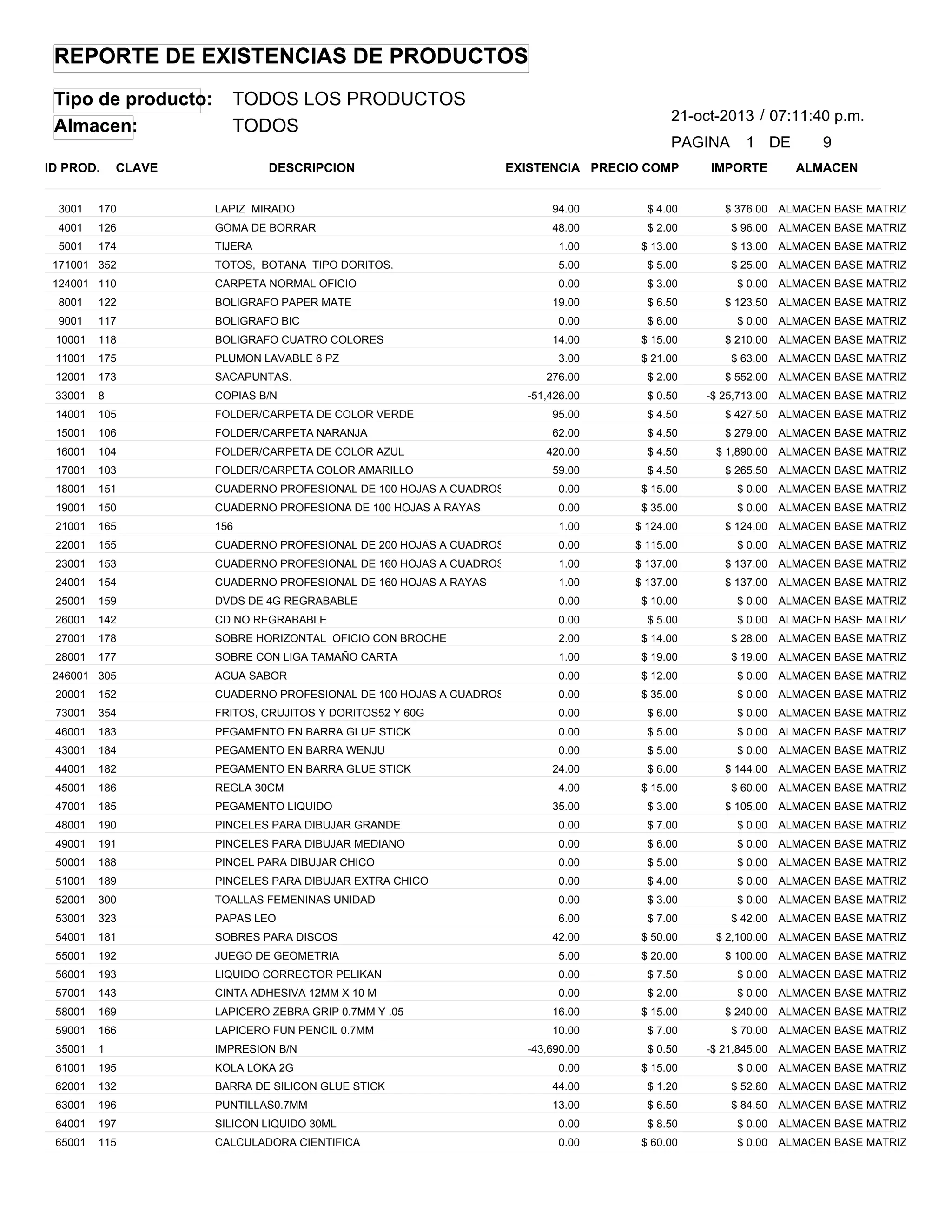 REPORTE DE EXISTENCIAS DE PRODUCTOS

Tipo de producto: TODOS LOS PRODUCTOS
Almacen: TODOS

21-oct-2013 / 07:11:40 p.m.
PAGINA 1 DE 9

| ID PROD. | CLAVE | DESCRIPCION | EXISTENCIA | PRECIO COMP | IMPORTE | ALMACEN |
|---|---|---|---|---|---|---|
| 3001 | 170 | LAPIZ MIRADO | 94.00 | $ 4.00 | $ 376.00 | ALMACEN BASE MATRIZ |
| 4001 | 126 | GOMA DE BORRAR | 48.00 | $ 2.00 | $ 96.00 | ALMACEN BASE MATRIZ |
| 5001 | 174 | TIJERA | 1.00 | $ 13.00 | $ 13.00 | ALMACEN BASE MATRIZ |
| 171001 | 352 | TOTOS, BOTANA TIPO DORITOS. | 5.00 | $ 5.00 | $ 25.00 | ALMACEN BASE MATRIZ |
| 124001 | 110 | CARPETA NORMAL OFICIO | 0.00 | $ 3.00 | $ 0.00 | ALMACEN BASE MATRIZ |
| 8001 | 122 | BOLIGRAFO PAPER MATE | 19.00 | $ 6.50 | $ 123.50 | ALMACEN BASE MATRIZ |
| 9001 | 117 | BOLIGRAFO BIC | 0.00 | $ 6.00 | $ 0.00 | ALMACEN BASE MATRIZ |
| 10001 | 118 | BOLIGRAFO CUATRO COLORES | 14.00 | $ 15.00 | $ 210.00 | ALMACEN BASE MATRIZ |
| 11001 | 175 | PLUMON LAVABLE 6 PZ | 3.00 | $ 21.00 | $ 63.00 | ALMACEN BASE MATRIZ |
| 12001 | 173 | SACAPUNTAS. | 276.00 | $ 2.00 | $ 552.00 | ALMACEN BASE MATRIZ |
| 33001 | 8 | COPIAS B/N | -51,426.00 | $ 0.50 | -$ 25,713.00 | ALMACEN BASE MATRIZ |
| 14001 | 105 | FOLDER/CARPETA DE COLOR VERDE | 95.00 | $ 4.50 | $ 427.50 | ALMACEN BASE MATRIZ |
| 15001 | 106 | FOLDER/CARPETA NARANJA | 62.00 | $ 4.50 | $ 279.00 | ALMACEN BASE MATRIZ |
| 16001 | 104 | FOLDER/CARPETA DE COLOR AZUL | 420.00 | $ 4.50 | $ 1,890.00 | ALMACEN BASE MATRIZ |
| 17001 | 103 | FOLDER/CARPETA COLOR AMARILLO | 59.00 | $ 4.50 | $ 265.50 | ALMACEN BASE MATRIZ |
| 18001 | 151 | CUADERNO PROFESIONAL DE 100 HOJAS A CUADROS | 0.00 | $ 15.00 | $ 0.00 | ALMACEN BASE MATRIZ |
| 19001 | 150 | CUADERNO PROFESIONA DE 100 HOJAS A RAYAS | 0.00 | $ 35.00 | $ 0.00 | ALMACEN BASE MATRIZ |
| 21001 | 165 | 156 | 1.00 | $ 124.00 | $ 124.00 | ALMACEN BASE MATRIZ |
| 22001 | 155 | CUADERNO PROFESIONAL DE 200 HOJAS A CUADROS | 0.00 | $ 115.00 | $ 0.00 | ALMACEN BASE MATRIZ |
| 23001 | 153 | CUADERNO PROFESIONAL DE 160 HOJAS A CUADROS | 1.00 | $ 137.00 | $ 137.00 | ALMACEN BASE MATRIZ |
| 24001 | 154 | CUADERNO PROFESIONAL DE 160 HOJAS A RAYAS | 1.00 | $ 137.00 | $ 137.00 | ALMACEN BASE MATRIZ |
| 25001 | 159 | DVDS DE 4G REGRABABLE | 0.00 | $ 10.00 | $ 0.00 | ALMACEN BASE MATRIZ |
| 26001 | 142 | CD NO REGRABABLE | 0.00 | $ 5.00 | $ 0.00 | ALMACEN BASE MATRIZ |
| 27001 | 178 | SOBRE HORIZONTAL OFICIO CON BROCHE | 2.00 | $ 14.00 | $ 28.00 | ALMACEN BASE MATRIZ |
| 28001 | 177 | SOBRE CON LIGA TAMAÑO CARTA | 1.00 | $ 19.00 | $ 19.00 | ALMACEN BASE MATRIZ |
| 246001 | 305 | AGUA SABOR | 0.00 | $ 12.00 | $ 0.00 | ALMACEN BASE MATRIZ |
| 20001 | 152 | CUADERNO PROFESIONAL DE 100 HOJAS A CUADROS | 0.00 | $ 35.00 | $ 0.00 | ALMACEN BASE MATRIZ |
| 73001 | 354 | FRITOS, CRUJITOS Y DORITOS52 Y 60G | 0.00 | $ 6.00 | $ 0.00 | ALMACEN BASE MATRIZ |
| 46001 | 183 | PEGAMENTO EN BARRA GLUE STICK | 0.00 | $ 5.00 | $ 0.00 | ALMACEN BASE MATRIZ |
| 43001 | 184 | PEGAMENTO EN BARRA WENJU | 0.00 | $ 5.00 | $ 0.00 | ALMACEN BASE MATRIZ |
| 44001 | 182 | PEGAMENTO EN BARRA GLUE STICK | 24.00 | $ 6.00 | $ 144.00 | ALMACEN BASE MATRIZ |
| 45001 | 186 | REGLA 30CM | 4.00 | $ 15.00 | $ 60.00 | ALMACEN BASE MATRIZ |
| 47001 | 185 | PEGAMENTO LIQUIDO | 35.00 | $ 3.00 | $ 105.00 | ALMACEN BASE MATRIZ |
| 48001 | 190 | PINCELES PARA DIBUJAR GRANDE | 0.00 | $ 7.00 | $ 0.00 | ALMACEN BASE MATRIZ |
| 49001 | 191 | PINCELES PARA DIBUJAR MEDIANO | 0.00 | $ 6.00 | $ 0.00 | ALMACEN BASE MATRIZ |
| 50001 | 188 | PINCEL PARA DIBUJAR CHICO | 0.00 | $ 5.00 | $ 0.00 | ALMACEN BASE MATRIZ |
| 51001 | 189 | PINCELES PARA DIBUJAR EXTRA CHICO | 0.00 | $ 4.00 | $ 0.00 | ALMACEN BASE MATRIZ |
| 52001 | 300 | TOALLAS FEMENINAS UNIDAD | 0.00 | $ 3.00 | $ 0.00 | ALMACEN BASE MATRIZ |
| 53001 | 323 | PAPAS LEO | 6.00 | $ 7.00 | $ 42.00 | ALMACEN BASE MATRIZ |
| 54001 | 181 | SOBRES PARA DISCOS | 42.00 | $ 50.00 | $ 2,100.00 | ALMACEN BASE MATRIZ |
| 55001 | 192 | JUEGO DE GEOMETRIA | 5.00 | $ 20.00 | $ 100.00 | ALMACEN BASE MATRIZ |
| 56001 | 193 | LIQUIDO CORRECTOR PELIKAN | 0.00 | $ 7.50 | $ 0.00 | ALMACEN BASE MATRIZ |
| 57001 | 143 | CINTA ADHESIVA 12MM X 10 M | 0.00 | $ 2.00 | $ 0.00 | ALMACEN BASE MATRIZ |
| 58001 | 169 | LAPICERO ZEBRA GRIP 0.7MM Y .05 | 16.00 | $ 15.00 | $ 240.00 | ALMACEN BASE MATRIZ |
| 59001 | 166 | LAPICERO FUN PENCIL 0.7MM | 10.00 | $ 7.00 | $ 70.00 | ALMACEN BASE MATRIZ |
| 35001 | 1 | IMPRESION B/N | -43,690.00 | $ 0.50 | -$ 21,845.00 | ALMACEN BASE MATRIZ |
| 61001 | 195 | KOLA LOKA 2G | 0.00 | $ 15.00 | $ 0.00 | ALMACEN BASE MATRIZ |
| 62001 | 132 | BARRA DE SILICON GLUE STICK | 44.00 | $ 1.20 | $ 52.80 | ALMACEN BASE MATRIZ |
| 63001 | 196 | PUNTILLAS0.7MM | 13.00 | $ 6.50 | $ 84.50 | ALMACEN BASE MATRIZ |
| 64001 | 197 | SILICON LIQUIDO 30ML | 0.00 | $ 8.50 | $ 0.00 | ALMACEN BASE MATRIZ |
| 65001 | 115 | CALCULADORA CIENTIFICA | 0.00 | $ 60.00 | $ 0.00 | ALMACEN BASE MATRIZ |